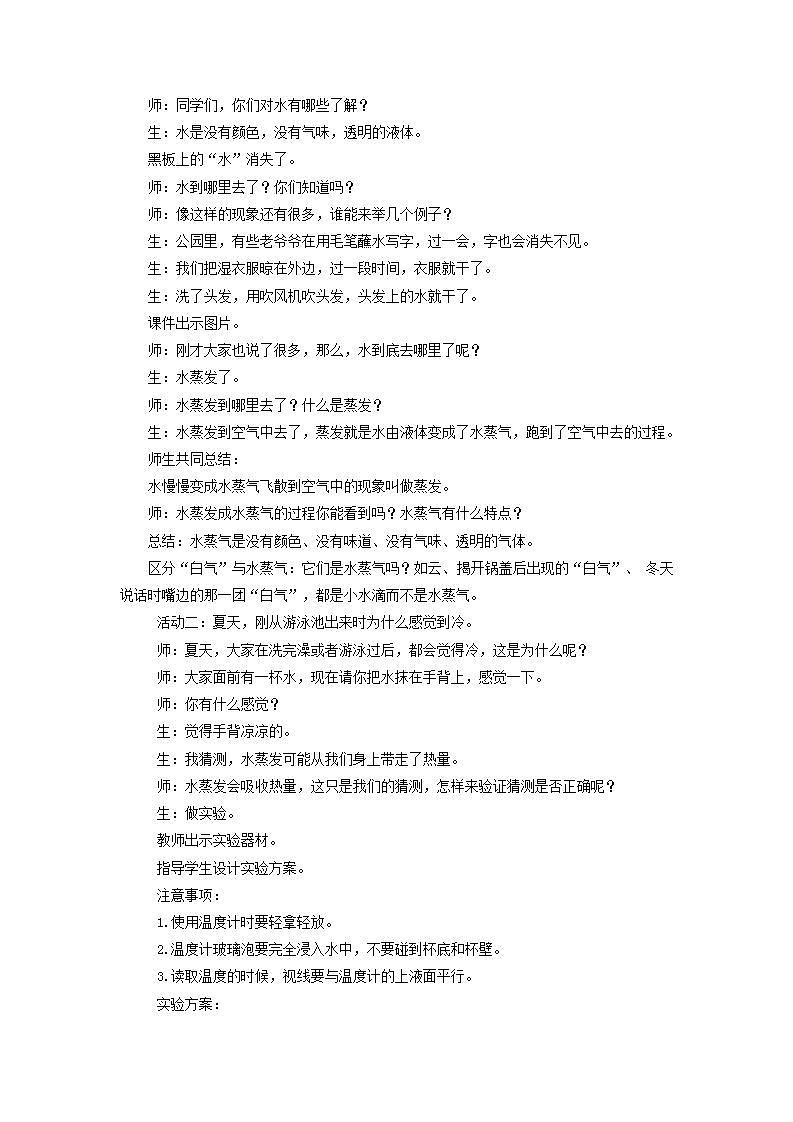 师：同学们，你们对水有哪些了解？

生：水是没有颜色，没有气味，透明的液体。

黑板上的“水”消失了。

师：水到哪里去了？你们知道吗？

师：像这样的现象还有很多，谁能来举几个例子？

生：公园里，有些老爷爷在用毛笔蘸水写字，过一会，字也会消失不见。

生：我们把湿衣服晾在外边，过一段时间，衣服就干了。

生：洗了头发，用吹风机吹头发，头发上的水就干了。

课件出示图片。

师：刚才大家也说了很多，那么，水到底去哪里了呢？

生：水蒸发了。

师：水蒸发到哪里去了？什么是蒸发？

生：水蒸发到空气中去了，蒸发就是水由液体变成了水蒸气，跑到了空气中去的过程。

师生共同总结：

水慢慢变成水蒸气飞散到空气中的现象叫做蒸发。

师：水蒸发成水蒸气的过程你能看到吗？水蒸气有什么特点？

总结：水蒸气是没有颜色、没有味道、没有气味、透明的气体。

区分“白气”与水蒸气：它们是水蒸气吗？如云、揭开锅盖后出现的“白气”、冬天说话时嘴边的那一团“白气”，都是小水滴而不是水蒸气。

活动二：夏天，刚从游泳池出来时为什么感觉到冷。

师：夏天，大家在洗完澡或者游泳过后，都会觉得冷，这是为什么呢？

师：大家面前有一杯水，现在请你把水抹在手背上，感觉一下。

师：你有什么感觉？

生：觉得手背凉凉的。

生：我猜测，水蒸发可能从我们身上带走了热量。

师：水蒸发会吸收热量，这只是我们的猜测，怎样来验证猜测是否正确呢？

生：做实验。

教师出示实验器材。

指导学生设计实验方案。

注意事项：

1.使用温度计时要轻拿轻放。

2.温度计玻璃泡要完全浸入水中，不要碰到杯底和杯壁。

3.读取温度的时候，视线要与温度计的上液面平行。

实验方案：